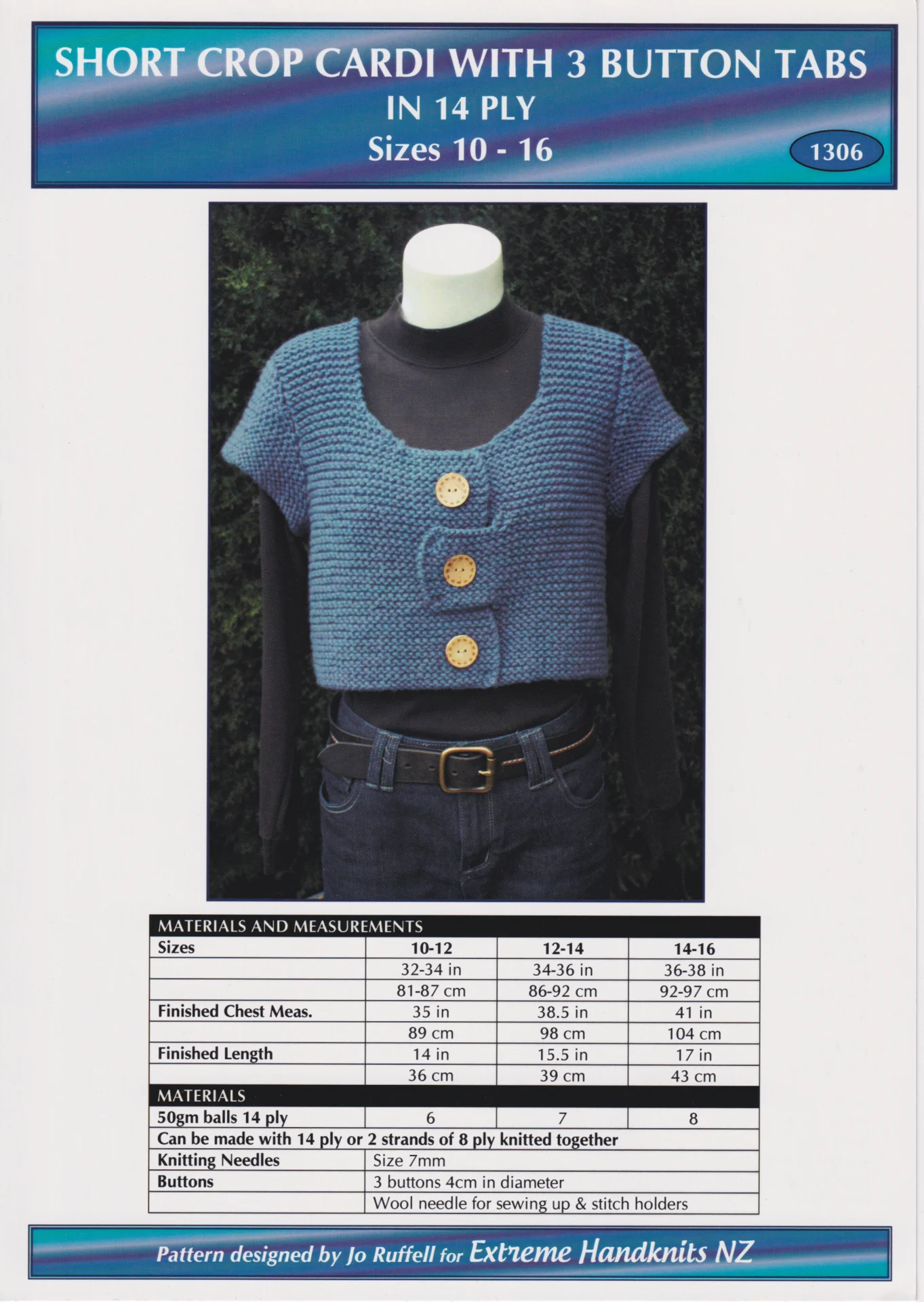 SHORT CROP CARDI WITH 3 BUTTON TABS
IN 14 PLY
Sizes 10 - 16

1306

| MATERIALS AND MEASUREMENTS | | | |
|---|---|---|---|
| Sizes | 10-12 | 12-14 | 14-16 |
| | 32-34 in | 34-36 in | 36-38 in |
| | 81-87 cm | 86-92 cm | 92-97 cm |
| Finished Chest Meas. | 35 in | 38.5 in | 41 in |
| | 89 cm | 98 cm | 104 cm |
| Finished Length | 14 in | 15.5 in | 17 in |
| | 36 cm | 39 cm | 43 cm |
| MATERIALS | | | |
| 50gm balls 14 ply | 6 | 7 | 8 |
| Can be made with 14 ply or 2 strands of 8 ply knitted together | | | |
| Knitting Needles | Size 7mm | | |
| Buttons | 3 buttons 4cm in diameter | | |
| | Wool needle for sewing up & stitch holders | | |

Pattern designed by Jo Ruffell for Extreme Handknits NZ